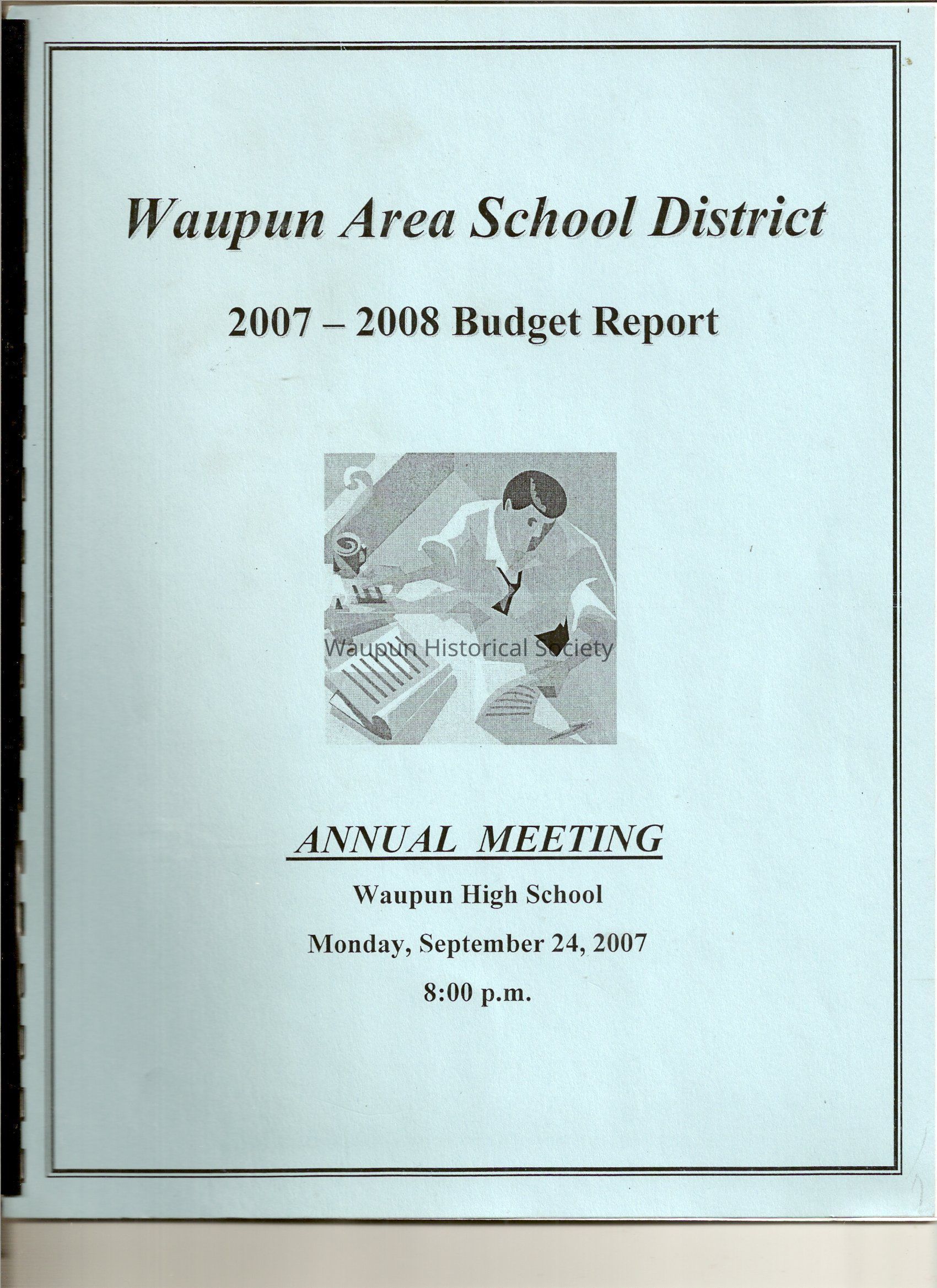 Waupun Area School District

2007 – 2008 Budget Report

Waupun Historical Society

ANNUAL MEETING

Waupun High School

Monday, September 24, 2007

8:00 p.m.